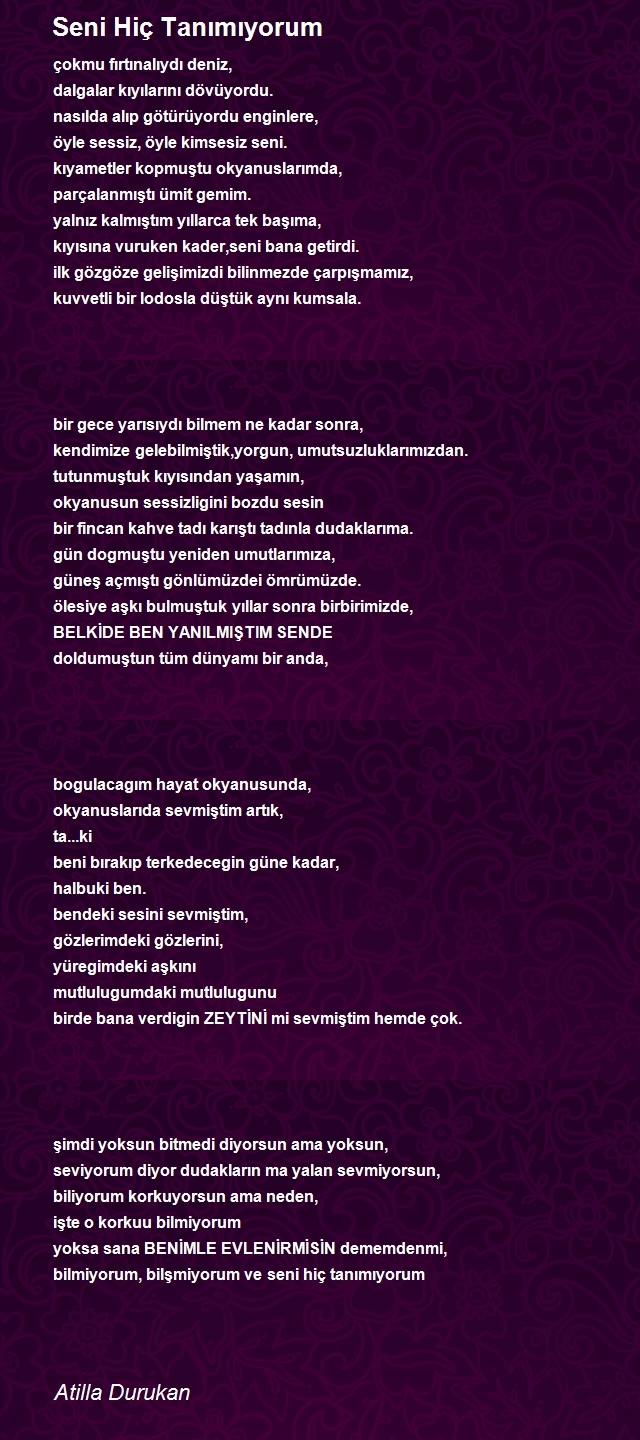 Seni Hiç Tanımıyorum

çokmu fırtınalıydı deniz,
dalgalar kıyılarını dövüyordu.
nasılda alıp götürüyordu enginlere,
öyle sessiz, öyle kimsesiz seni.
kıyametler kopmuştu okyanuslarımda,
parçalanmıştı ümit gemim.
yalnız kalmıştım yıllarca tek başıma,
kıyısına vuruken kader,seni bana getirdi.
ilk gözgöze gelişimizdi bilinmezde çarpışmamız,
kuvvetli bir lodosla düştük aynı kumsala.

bir gece yarısıydı bilmem ne kadar sonra,
kendimize gelebilmiştik,yorgun, umutsuzluklarımızdan.
tutunmuştuk kıyısından yaşamın,
okyanusun sessizligini bozdu sesin
bir fincan kahve tadı karıştı tadınla dudaklarıma.
gün dogmuştu yeniden umutlarımıza,
güneş açmıştı gönlümüzdei ömrümüzde.
ölesiye aşkı bulmuştuk yıllar sonra birbirimizde,
BELKİDE BEN YANILMIŞTIM SENDE
doldumuştun tüm dünyamı bir anda,

bogulacagım hayat okyanusunda,
okyanuslarıda sevmiştim artık,
ta...ki
beni bırakıp terkedecegin güne kadar,
halbuki ben.
bendeki sesini sevmiştim,
gözlerimdeki gözlerini,
yüregimdeki aşkını
mutlulugumdaki mutlulugunu
birde bana verdigin ZEYTİNİ mi sevmiştim hemde çok.

şimdi yoksun bitmedi diyorsun ama yoksun,
seviyorum diyor dudakların ma yalan sevmiyorsun,
biliyorum korkuyorsun ama neden,
işte o korkuu bilmiyorum
yoksa sana BENİMLE EVLENİRMİSİN dememdenmi,
bilmiyorum, bilşmiyorum ve seni hiç tanımıyorum

Atilla Durukan